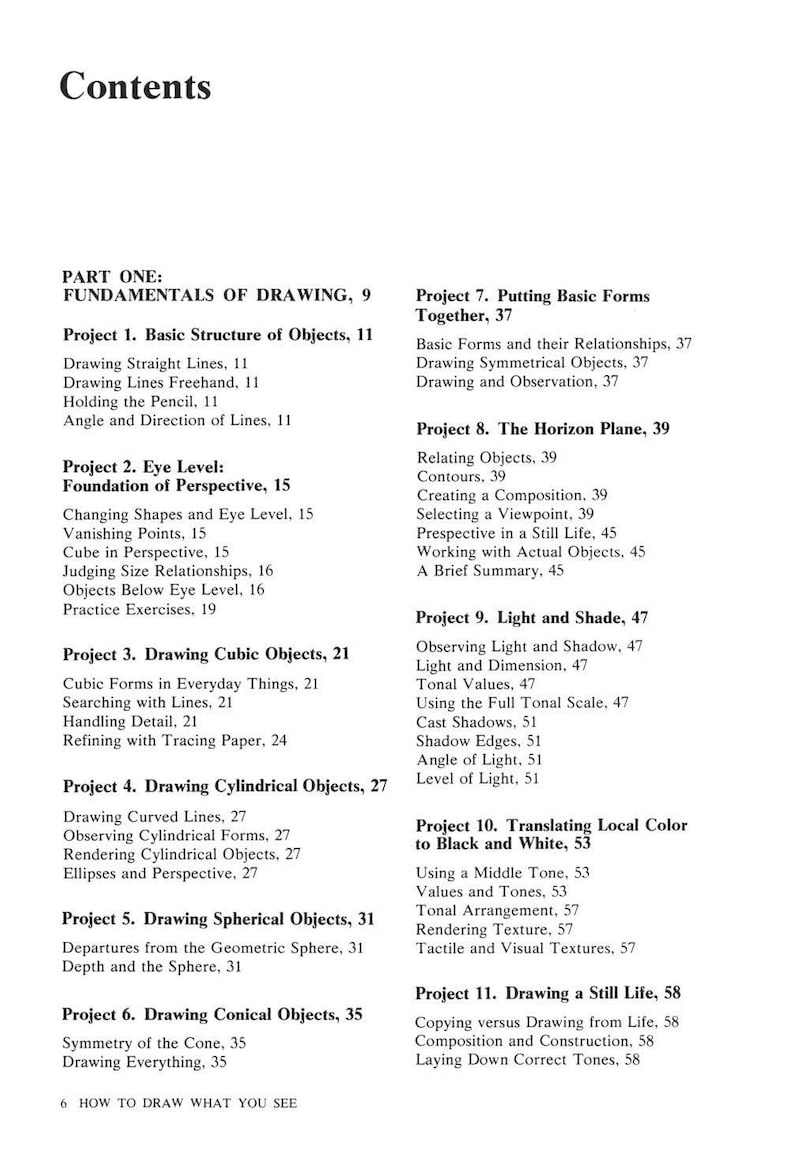 Contents

PART ONE:
FUNDAMENTALS OF DRAWING, 9

Project 1. Basic Structure of Objects, 11

Drawing Straight Lines, 11
Drawing Lines Freehand, 11
Holding the Pencil, 11
Angle and Direction of Lines, 11

Project 2. Eye Level: Foundation of Perspective, 15

Changing Shapes and Eye Level, 15
Vanishing Points, 15
Cube in Perspective, 15
Judging Size Relationships, 16
Objects Below Eye Level, 16
Practice Exercises, 19

Project 3. Drawing Cubic Objects, 21

Cubic Forms in Everyday Things, 21
Searching with Lines, 21
Handling Detail, 21
Refining with Tracing Paper, 24

Project 4. Drawing Cylindrical Objects, 27

Drawing Curved Lines, 27
Observing Cylindrical Forms, 27
Rendering Cylindrical Objects, 27
Ellipses and Perspective, 27

Project 5. Drawing Spherical Objects, 31

Departures from the Geometric Sphere, 31
Depth and the Sphere, 31

Project 6. Drawing Conical Objects, 35

Symmetry of the Cone, 35
Drawing Everything, 35

Project 7. Putting Basic Forms Together, 37

Basic Forms and their Relationships, 37
Drawing Symmetrical Objects, 37
Drawing and Observation, 37

Project 8. The Horizon Plane, 39

Relating Objects, 39
Contours, 39
Creating a Composition, 39
Selecting a Viewpoint, 39
Prespective in a Still Life, 45
Working with Actual Objects, 45
A Brief Summary, 45

Project 9. Light and Shade, 47

Observing Light and Shadow, 47
Light and Dimension, 47
Tonal Values, 47
Using the Full Tonal Scale, 47
Cast Shadows, 51
Shadow Edges, 51
Angle of Light, 51
Level of Light, 51

Project 10. Translating Local Color to Black and White, 53

Using a Middle Tone, 53
Values and Tones, 53
Tonal Arrangement, 57
Rendering Texture, 57
Tactile and Visual Textures, 57

Project 11. Drawing a Still Life, 58

Copying versus Drawing from Life, 58
Composition and Construction, 58
Laying Down Correct Tones, 58

6 HOW TO DRAW WHAT YOU SEE